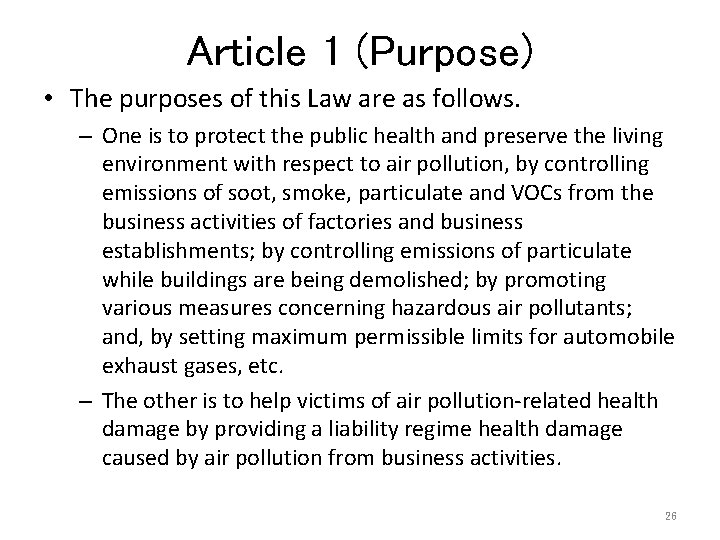 Article 1 (Purpose)

• The purposes of this Law are as follows.

– One is to protect the public health and preserve the living environment with respect to air pollution, by controlling emissions of soot, smoke, particulate and VOCs from the business activities of factories and business establishments; by controlling emissions of particulate while buildings are being demolished; by promoting various measures concerning hazardous air pollutants; and, by setting maximum permissible limits for automobile exhaust gases, etc.

– The other is to help victims of air pollution-related health damage by providing a liability regime health damage caused by air pollution from business activities.

26